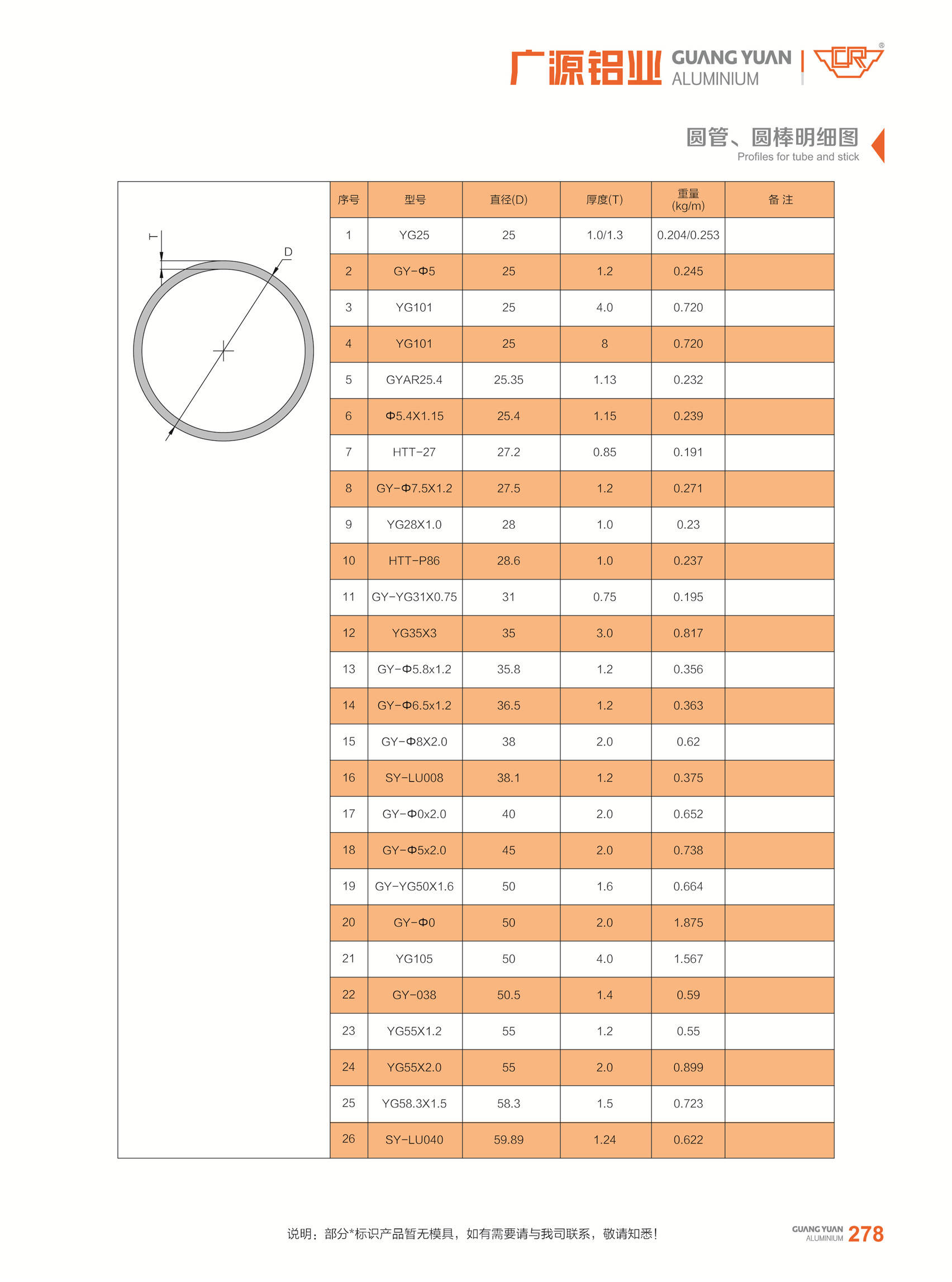 广源铝业 GUANG YUAN ALUMINIUM

圆管、圆棒明细图
Profiles for tube and stick

T
D

| 序号 | 型号 | 直径(D) | 厚度(T) | 重量 (kg/m) | 备 注 |
|---|---|---|---|---|---|
| 1 | YG25 | 25 | 1.0/1.3 | 0.204/0.253 | |
| 2 | GY-Φ5 | 25 | 1.2 | 0.245 | |
| 3 | YG101 | 25 | 4.0 | 0.720 | |
| 4 | YG101 | 25 | 8 | 0.720 | |
| 5 | GYAR25.4 | 25.35 | 1.13 | 0.232 | |
| 6 | Φ5.4X1.15 | 25.4 | 1.15 | 0.239 | |
| 7 | HTT-27 | 27.2 | 0.85 | 0.191 | |
| 8 | GY-Φ7.5X1.2 | 27.5 | 1.2 | 0.271 | |
| 9 | YG28X1.0 | 28 | 1.0 | 0.23 | |
| 10 | HTT-P86 | 28.6 | 1.0 | 0.237 | |
| 11 | GY-YG31X0.75 | 31 | 0.75 | 0.195 | |
| 12 | YG35X3 | 35 | 3.0 | 0.817 | |
| 13 | GY-Φ5.8x1.2 | 35.8 | 1.2 | 0.356 | |
| 14 | GY-Φ6.5x1.2 | 36.5 | 1.2 | 0.363 | |
| 15 | GY-Φ8X2.0 | 38 | 2.0 | 0.62 | |
| 16 | SY-LU008 | 38.1 | 1.2 | 0.375 | |
| 17 | GY-Φ0x2.0 | 40 | 2.0 | 0.652 | |
| 18 | GY-Φ5x2.0 | 45 | 2.0 | 0.738 | |
| 19 | GY-YG50X1.6 | 50 | 1.6 | 0.664 | |
| 20 | GY-Φ0 | 50 | 2.0 | 1.875 | |
| 21 | YG105 | 50 | 4.0 | 1.567 | |
| 22 | GY-038 | 50.5 | 1.4 | 0.59 | |
| 23 | YG55X1.2 | 55 | 1.2 | 0.55 | |
| 24 | YG55X2.0 | 55 | 2.0 | 0.899 | |
| 25 | YG58.3X1.5 | 58.3 | 1.5 | 0.723 | |
| 26 | SY-LU040 | 59.89 | 1.24 | 0.622 | |

说明：部分*标识产品暂无模具，如有需要请与我司联系，敬请知悉！

GUANG YUAN ALUMINIUM 278